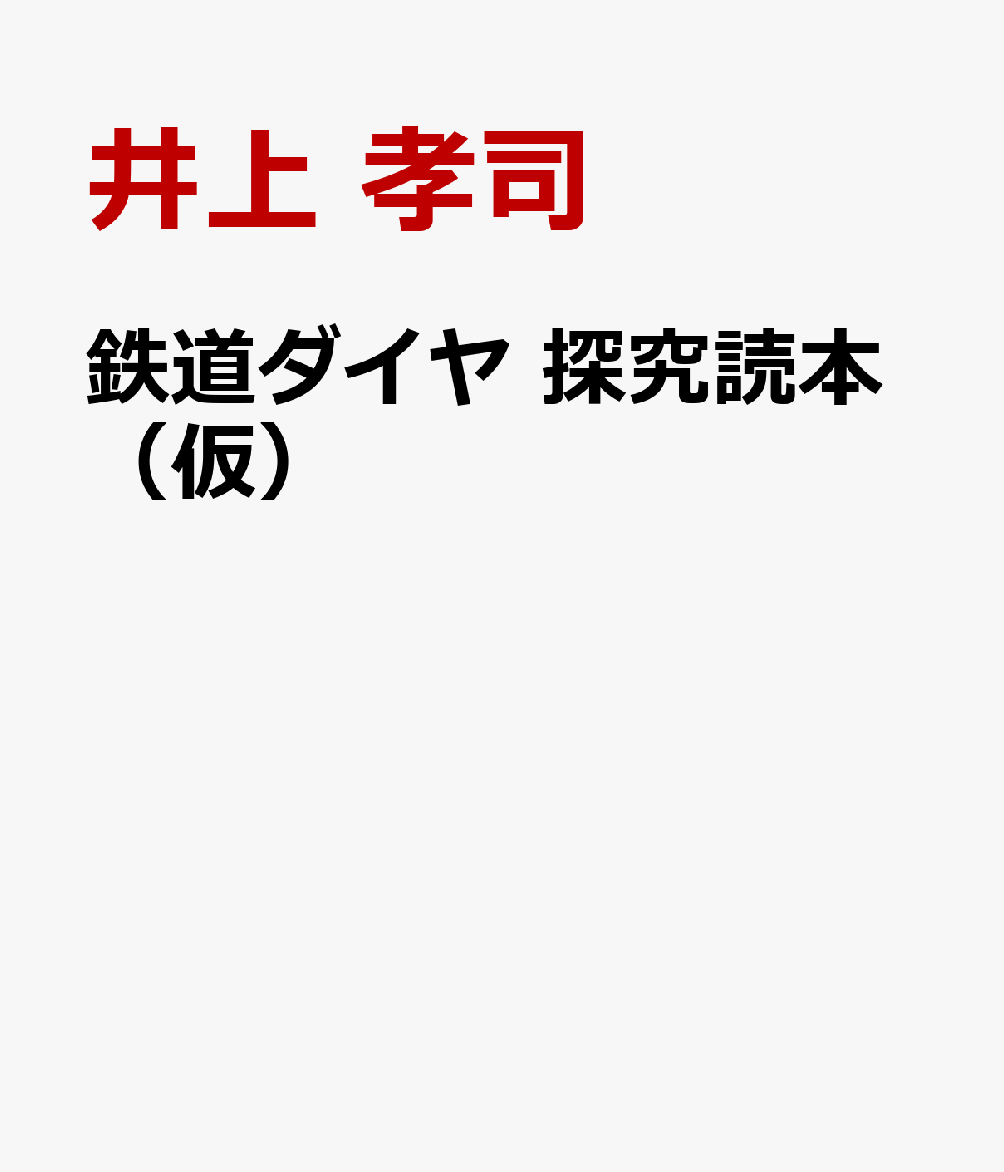 井上 孝司

鉄道ダイヤ 探究読本（仮）